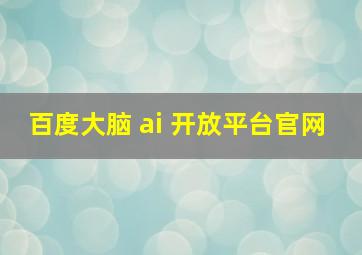 百度大脑 ai 开放平台官网